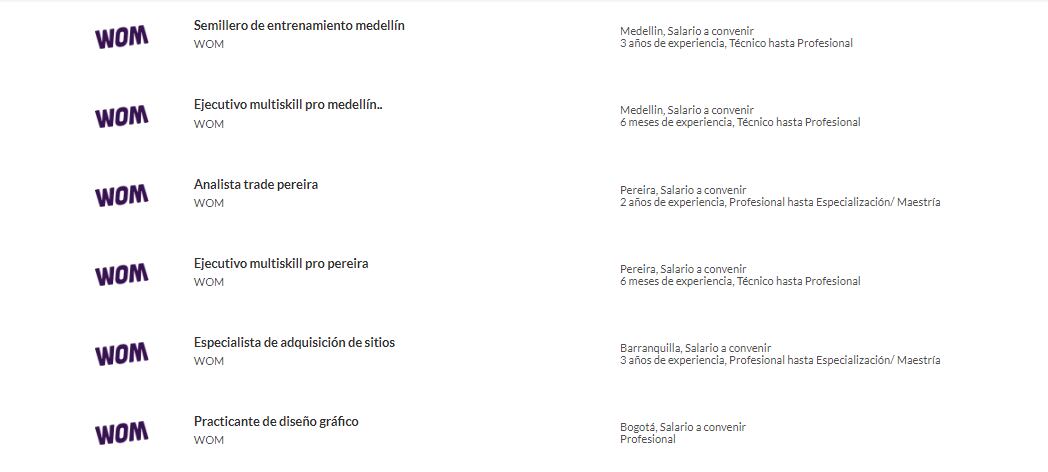 WOM

Semillero de entrenamiento medellín
WOM

Medellin, Salario a convenir
3 años de experiencia, Técnico hasta Profesional

WOM

Ejecutivo multiskill pro medellín..
WOM

Medellin, Salario a convenir
6 meses de experiencia, Técnico hasta Profesional

WOM

Analista trade pereira
WOM

Pereira, Salario a convenir
2 años de experiencia, Profesional hasta Especialización/ Maestría

WOM

Ejecutivo multiskill pro pereira
WOM

Pereira, Salario a convenir
6 meses de experiencia, Técnico hasta Profesional

WOM

Especialista de adquisición de sitios
WOM

Barranquilla, Salario a convenir
3 años de experiencia, Profesional hasta Especialización/ Maestría

WOM

Practicante de diseño gráfico
WOM

Bogotá, Salario a convenir
Profesional